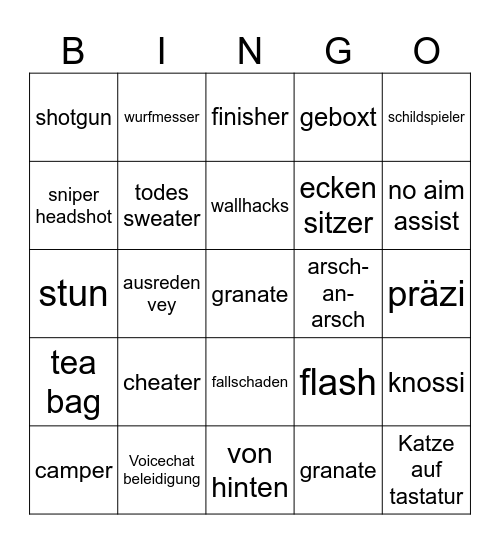 | B | I | N | G | O |
|---|---|---|---|---|
| shotgun | wurfmesser | finisher | geboxt | schildspieler |
| sniper headshot | todes sweater | wallhacks | ecken sitzer | no aim assist |
| stun | ausreden vey | granate | arsch-an-arsch | präzi |
| tea bag | cheater | fallschaden | flash | knossi |
| camper | Voicechat beleidigung | von hinten | granate | Katze auf tastatur |